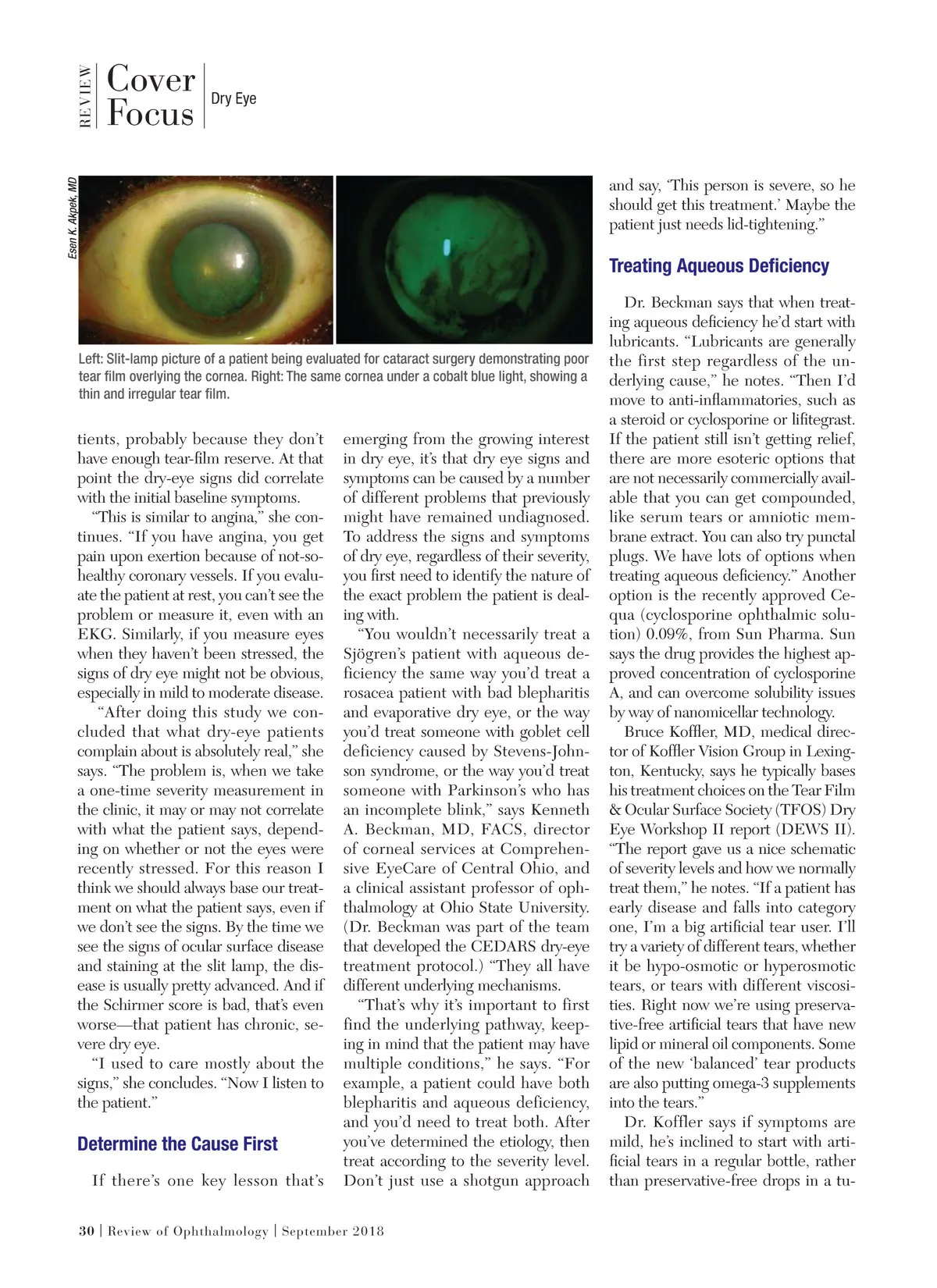 REVIEW Cover Focus Dry Eye

Esen K. Akpek, MD

Left: Slit-lamp picture of a patient being evaluated for cataract surgery demonstrating poor tear film overlying the cornea. Right: The same cornea under a cobalt blue light, showing a thin and irregular tear film.

tients, probably because they don't have enough tear-film reserve. At that point the dry-eye signs did correlate with the initial baseline symptoms.

"This is similar to angina," she continues. "If you have angina, you get pain upon exertion because of not-so-healthy coronary vessels. If you evaluate the patient at rest, you can't see the problem or measure it, even with an EKG. Similarly, if you measure eyes when they haven't been stressed, the signs of dry eye might not be obvious, especially in mild to moderate disease.

"After doing this study we concluded that what dry-eye patients complain about is absolutely real," she says. "The problem is, when we take a one-time severity measurement in the clinic, it may or may not correlate with what the patient says, depending on whether or not the eyes were recently stressed. For this reason I think we should always base our treatment on what the patient says, even if we don't see the signs. By the time we see the signs of ocular surface disease and staining at the slit lamp, the disease is usually pretty advanced. And if the Schirmer score is bad, that's even worse—that patient has chronic, severe dry eye.

"I used to care mostly about the signs," she concludes. "Now I listen to the patient."

Determine the Cause First

If there's one key lesson that's emerging from the growing interest in dry eye, it's that dry eye signs and symptoms can be caused by a number of different problems that previously might have remained undiagnosed. To address the signs and symptoms of dry eye, regardless of their severity, you first need to identify the nature of the exact problem the patient is dealing with.

"You wouldn't necessarily treat a Sjögren's patient with aqueous deficiency the same way you'd treat a rosacea patient with bad blepharitis and evaporative dry eye, or the way you'd treat someone with goblet cell deficiency caused by Stevens-Johnson syndrome, or the way you'd treat someone with Parkinson's who has an incomplete blink," says Kenneth A. Beckman, MD, FACS, director of corneal services at Comprehensive EyeCare of Central Ohio, and a clinical assistant professor of ophthalmology at Ohio State University. (Dr. Beckman was part of the team that developed the CEDARS dry-eye treatment protocol.) "They all have different underlying mechanisms.

"That's why it's important to first find the underlying pathway, keeping in mind that the patient may have multiple conditions," he says. "For example, a patient could have both blepharitis and aqueous deficiency, and you'd need to treat both. After you've determined the etiology, then treat according to the severity level. Don't just use a shotgun approach and say, 'This person is severe, so he should get this treatment.' Maybe the patient just needs lid-tightening."

Treating Aqueous Deficiency

Dr. Beckman says that when treating aqueous deficiency he'd start with lubricants. "Lubricants are generally the first step regardless of the underlying cause," he notes. "Then I'd move to anti-inflammatories, such as a steroid or cyclosporine or lifitegrast. If the patient still isn't getting relief, there are more esoteric options that are not necessarily commercially available that you can get compounded, like serum tears or amniotic membrane extract. You can also try punctal plugs. We have lots of options when treating aqueous deficiency." Another option is the recently approved Cequa (cyclosporine ophthalmic solution) 0.09%, from Sun Pharma. Sun says the drug provides the highest approved concentration of cyclosporine A, and can overcome solubility issues by way of nanomicellar technology.

Bruce Koffler, MD, medical director of Koffler Vision Group in Lexington, Kentucky, says he typically bases his treatment choices on the Tear Film & Ocular Surface Society (TFOS) Dry Eye Workshop II report (DEWS II). "The report gave us a nice schematic of severity levels and how we normally treat them," he notes. "If a patient has early disease and falls into category one, I'm a big artificial tear user. I'll try a variety of different tears, whether it be hypo-osmotic or hyperosmotic tears, or tears with different viscosities. Right now we're using preservative-free artificial tears that have new lipid or mineral oil components. Some of the new 'balanced' tear products are also putting omega-3 supplements into the tears."

Dr. Koffler says if symptoms are mild, he's inclined to start with artificial tears in a regular bottle, rather than preservative-free drops in a tu-

30 | Review of Ophthalmology | September 2018